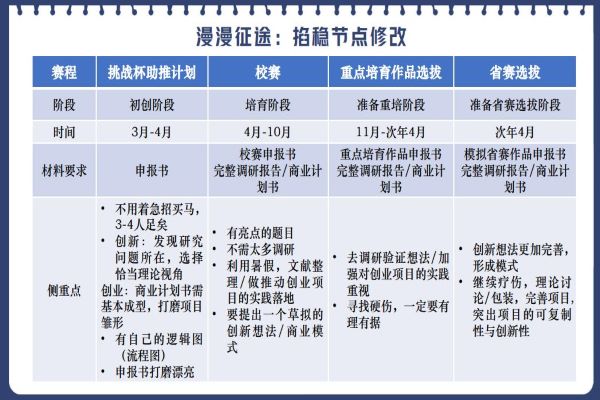 漫漫征途：掐稳节点修改

| 赛程 | 挑战杯助推计划 | 校赛 | 重点培育作品选拔 | 省赛选拔 |
|---|---|---|---|---|
| 阶段 | 初创阶段 | 培育阶段 | 准备重培阶段 | 准备省赛选拔阶段 |
| 时间 | 3月-4月 | 4月-10月 | 11月-次年4月 | 次年4月 |
| 材料要求 | 申报书 | 校赛申报书 完整调研报告/商业计划书 | 重点培育作品申报书 完整调研报告/商业计划书 | 模拟省赛作品申报书 完整调研报告/商业计划书 |
| 侧重点 | • 不用着急招买马，3-4人足矣 • 创新：发现研究问题所在，选择恰当理论视角 创业：商业计划书需基本成型，打磨项目雏形 • 有自己的逻辑图（流程图） • 申报书打磨漂亮 | • 有亮点的题目 • 不需太多调研 • 利用暑假，文献整理/做推动创业项目的实践落地 • 要提出一个草拟的创新想法/商业模式 | • 去调研验证想法/加强对创业项目的实践重视 • 寻找硬伤，一定要有理有据 | • 创新想法更加完善，形成模式 • 继续疗伤，理论讨论/包装，完善项目，突出项目的可复制性与创新性 |